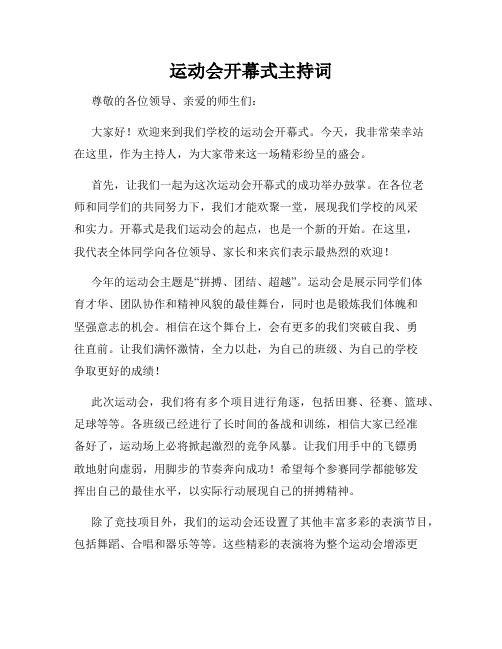 运动会开幕式主持词

尊敬的各位领导、亲爱的师生们：

大家好！欢迎来到我们学校的运动会开幕式。今天，我非常荣幸站在这里，作为主持人，为大家带来这一场精彩纷呈的盛会。

首先，让我们一起为这次运动会开幕式的成功举办鼓掌。在各位老师和同学们的共同努力下，我们才能欢聚一堂，展现我们学校的风采和实力。开幕式是我们运动会的起点，也是一个新的开始。在这里，我代表全体同学向各位领导、家长和来宾们表示最热烈的欢迎！

今年的运动会主题是“拼搏、团结、超越”。运动会是展示同学们体育才华、团队协作和精神风貌的最佳舞台，同时也是锻炼我们体魄和坚强意志的机会。相信在这个舞台上，会有更多的我们突破自我、勇往直前。让我们满怀激情，全力以赴，为自己的班级、为自己的学校争取更好的成绩！

此次运动会，我们将有多个项目进行角逐，包括田赛、径赛、篮球、足球等等。各班级已经进行了长时间的备战和训练，相信大家已经准备好了，运动场上必将掀起激烈的竞争风暴。让我们用手中的飞镖勇敢地射向虚弱，用脚步的节奏奔向成功！希望每个参赛同学都能够发挥出自己的最佳水平，以实际行动展现自己的拼搏精神。

除了竞技项目外，我们的运动会还设置了其他丰富多彩的表演节目，包括舞蹈、合唱和器乐等等。这些精彩的表演将为整个运动会增添更